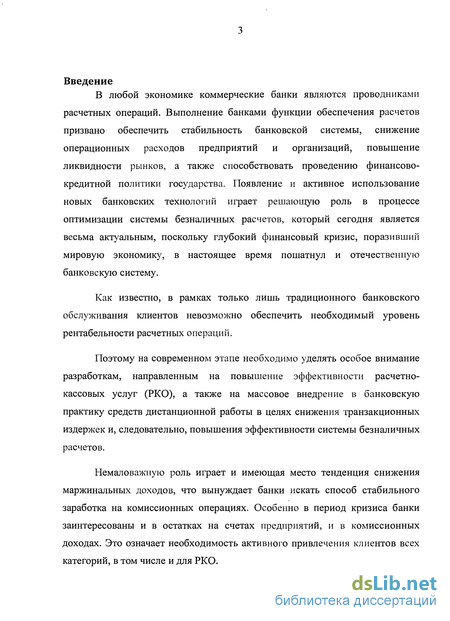 3

Введение

В любой экономике коммерческие банки являются проводниками расчетных операций. Выполнение банками функции обеспечения расчетов призвано обеспечить стабильность банковской системы, снижение операционных расходов предприятий и организаций, повышение ликвидности рынков, а также способствовать проведению финансово-кредитной политики государства. Появление и активное использование новых банковских технологий играет решающую роль в процессе оптимизации системы безналичных расчетов, который сегодня является весьма актуальным, поскольку глубокий финансовый кризис, поразивший мировую экономику, в настоящее время пошатнул и отечественную банковскую систему.

Как известно, в рамках только лишь традиционного банковского обслуживания клиентов невозможно обеспечить необходимый уровень рентабельности расчетных операций.

Поэтому на современном этапе необходимо уделять особое внимание разработкам, направленным на повышение эффективности расчетно-кассовых услуг (РКО), а также на массовое внедрение в банковскую практику средств дистанционной работы в целях снижения транзакционных издержек и, следовательно, повышения эффективности системы безналичных расчетов.

Немаловажную роль играет и имеющая место тенденция снижения маржинальных доходов, что вынуждает банки искать способ стабильного заработка на комиссионных операциях. Особенно в период кризиса банки заинтересованы и в остатках на счетах предприятий, и в комиссионных доходах. Это означает необходимость активного привлечения клиентов всех категорий, в том числе и для РКО.

dsLib.net
библиотека диссертаций